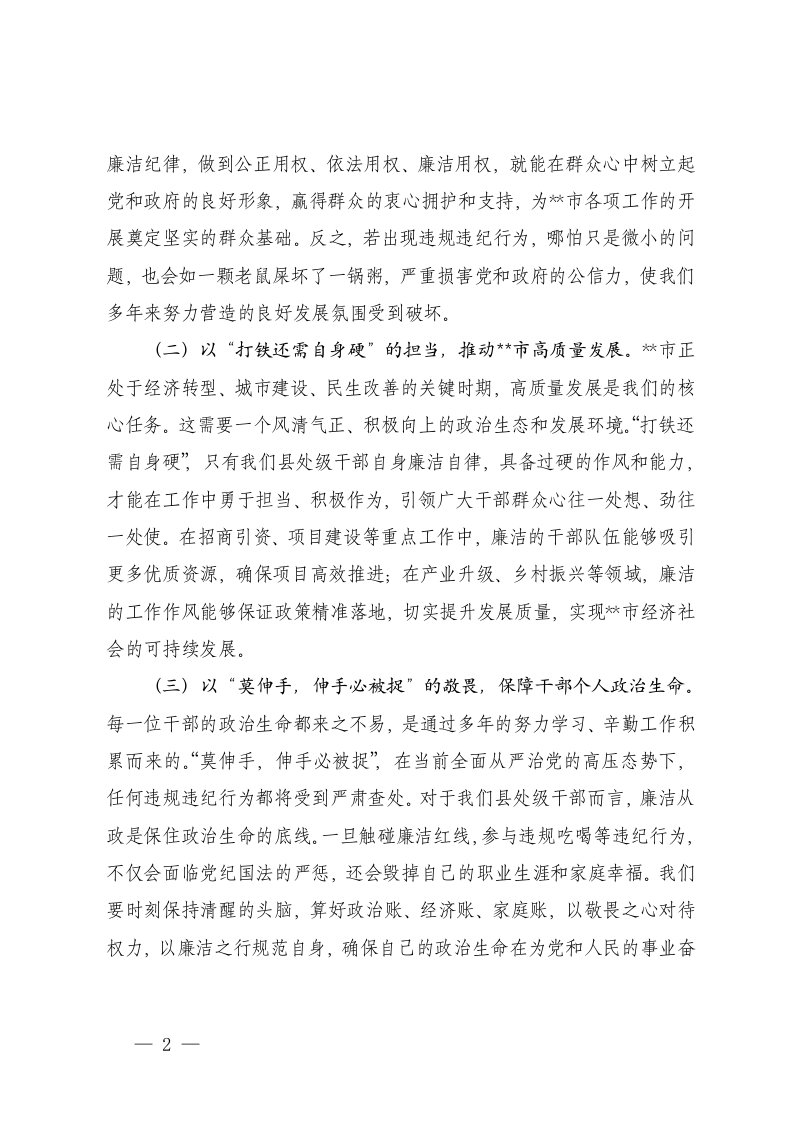 廉洁纪律，做到公正用权、依法用权、廉洁用权，就能在群众心中树立起党和政府的良好形象，赢得群众的衷心拥护和支持，为**市各项工作的开展奠定坚实的群众基础。反之，若出现违规违纪行为，哪怕只是微小的问题，也会如一颗老鼠屎坏了一锅粥，严重损害党和政府的公信力，使我们多年来努力营造的良好发展氛围受到破坏。

（二）以“打铁还需自身硬”的担当，推动**市高质量发展。**市正处于经济转型、城市建设、民生改善的关键时期，高质量发展是我们的核心任务。这需要一个风清气正、积极向上的政治生态和发展环境。“打铁还需自身硬”，只有我们县处级干部自身廉洁自律，具备过硬的作风和能力，才能在工作中勇于担当、积极作为，引领广大干部群众心往一处想、劲往一处使。在招商引资、项目建设等重点工作中，廉洁的干部队伍能够吸引更多优质资源，确保项目高效推进；在产业升级、乡村振兴等领域，廉洁的工作作风能够保证政策精准落地，切实提升发展质量，实现**市经济社会的可持续发展。

（三）以“莫伸手，伸手必被捉”的敬畏，保障干部个人政治生命。每一位干部的政治生命都来之不易，是通过多年的努力学习、辛勤工作积累而来的。“莫伸手，伸手必被捉”，在当前全面从严治党的高压态势下，任何违规违纪行为都将受到严肃查处。对于我们县处级干部而言，廉洁从政是保住政治生命的底线。一旦触碰廉洁红线，参与违规吃喝等违纪行为，不仅会面临党纪国法的严惩，还会毁掉自己的职业生涯和家庭幸福。我们要时刻保持清醒的头脑，算好政治账、经济账、家庭账，以敬畏之心对待权力，以廉洁之行规范自身，确保自己的政治生命在为党和人民的事业奋

— 2 —